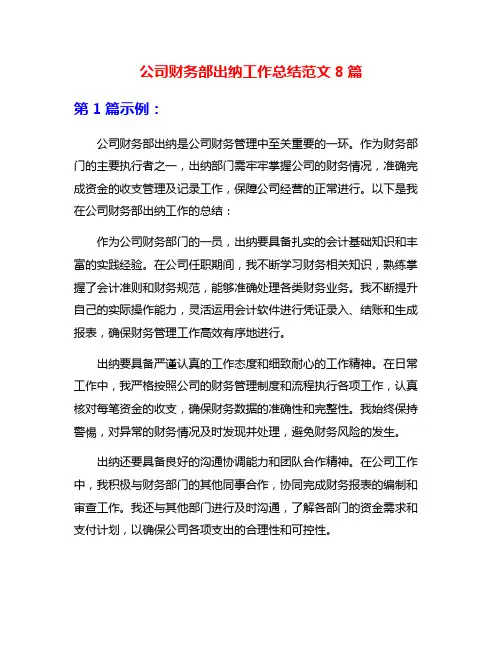 公司财务部出纳工作总结范文 8 篇

第 1 篇示例：

公司财务部出纳是公司财务管理中至关重要的一环。作为财务部门的主要执行者之一，出纳部门需牢牢掌握公司的财务情况，准确完成资金的收支管理及记录工作，保障公司经营的正常进行。以下是我在公司财务部出纳工作的总结：

作为公司财务部门的一员，出纳要具备扎实的会计基础知识和丰富的实践经验。在公司任职期间，我不断学习财务相关知识，熟练掌握了会计准则和财务规范，能够准确处理各类财务业务。我不断提升自己的实际操作能力，灵活运用会计软件进行凭证录入、结账和生成报表，确保财务管理工作高效有序地进行。

出纳要具备严谨认真的工作态度和细致耐心的工作精神。在日常工作中，我严格按照公司的财务管理制度和流程执行各项工作，认真核对每笔资金的收支，确保财务数据的准确性和完整性。我始终保持警惕，对异常的财务情况及时发现并处理，避免财务风险的发生。

出纳还要具备良好的沟通协调能力和团队合作精神。在公司工作中，我积极与财务部门的其他同事合作，协同完成财务报表的编制和审查工作。我还与其他部门进行及时沟通，了解各部门的资金需求和支付计划，以确保公司各项支出的合理性和可控性。